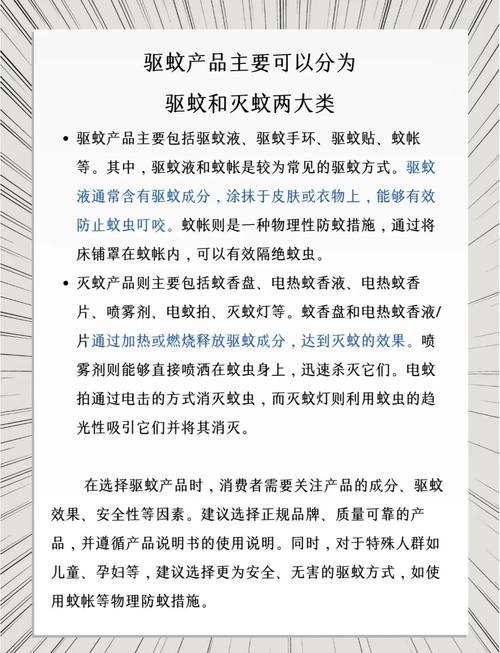 驱蚊产品主要可以分为
驱蚊和灭蚊两大类

• 驱蚊产品主要包括驱蚊液、驱蚊手环、驱蚊贴、蚊帐等。其中，驱蚊液和蚊帐是较为常见的驱蚊方式。驱蚊液通常含有驱蚊成分，涂抹于皮肤或衣物上，能够有效防止蚊虫叮咬。蚊帐则是一种物理性防蚊措施，通过将床铺罩在蚊帐内，可以有效隔绝蚊虫。

• 灭蚊产品则主要包括蚊香盘、电热蚊香液、电热蚊香片、喷雾剂、电蚊拍、灭蚊灯等。蚊香盘和电热蚊香液/片通过加热或燃烧释放驱蚊成分，达到灭蚊的效果。喷雾剂则能够直接喷洒在蚊虫身上，迅速杀灭它们。电蚊拍通过电击的方式消灭蚊虫，而灭蚊灯则利用蚊虫的趋光性吸引它们并将其消灭。

在选择驱蚊产品时，消费者需要关注产品的成分、驱蚊效果、安全性等因素。建议选择正规品牌、质量可靠的产品，并遵循产品说明书的使用说明。同时，对于特殊人群如儿童、孕妇等，建议选择更为安全、无害的驱蚊方式，如使用蚊帐等物理防蚊措施。